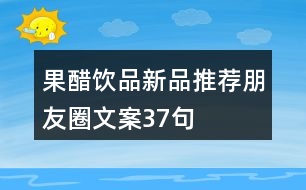 果醋饮品新品推荐朋友圈文案37句